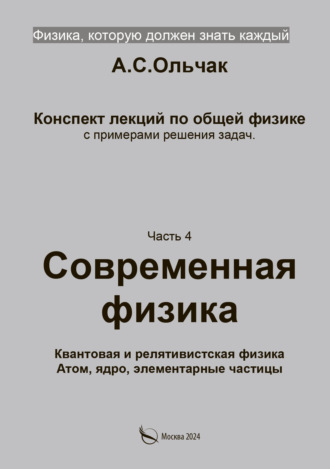 Физика, которую должен знать каждый

А.С.Ольчак

Конспект лекций по общей физике
с примерами решения задач.

Часть 4
Современная физика

Квантовая и релятивистская физика
Атом, ядро, элементарные частицы

Москва 2024